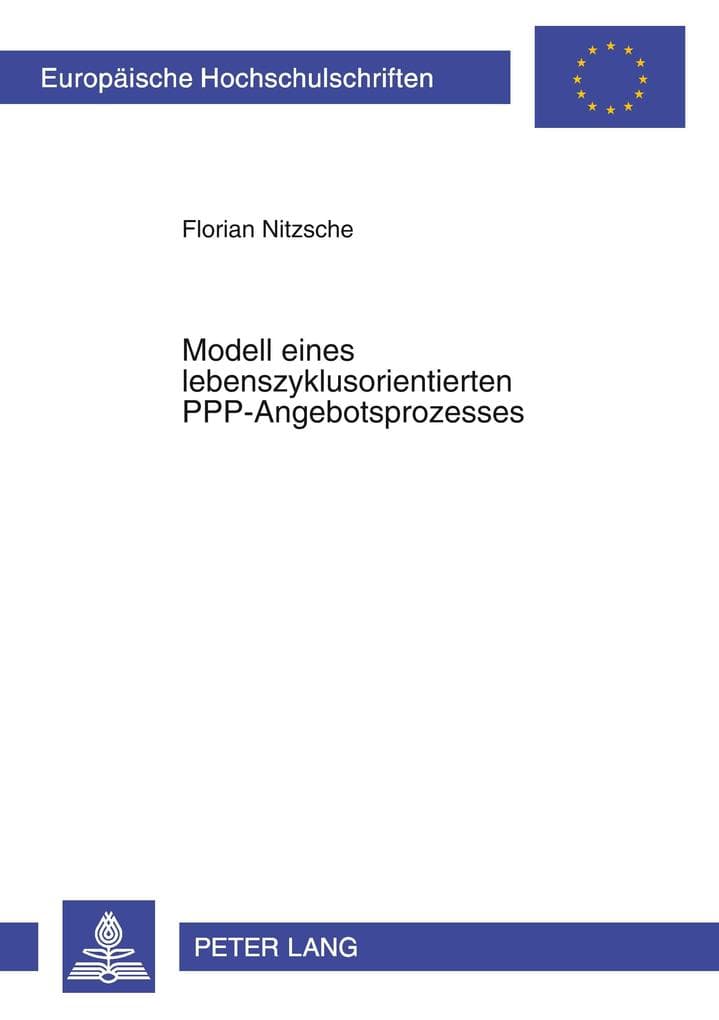 Europäische Hochschulschriften

Florian Nitzsche

Modell eines lebenszyklusorientierten PPP-Angebotsprozesses

PETER LANG